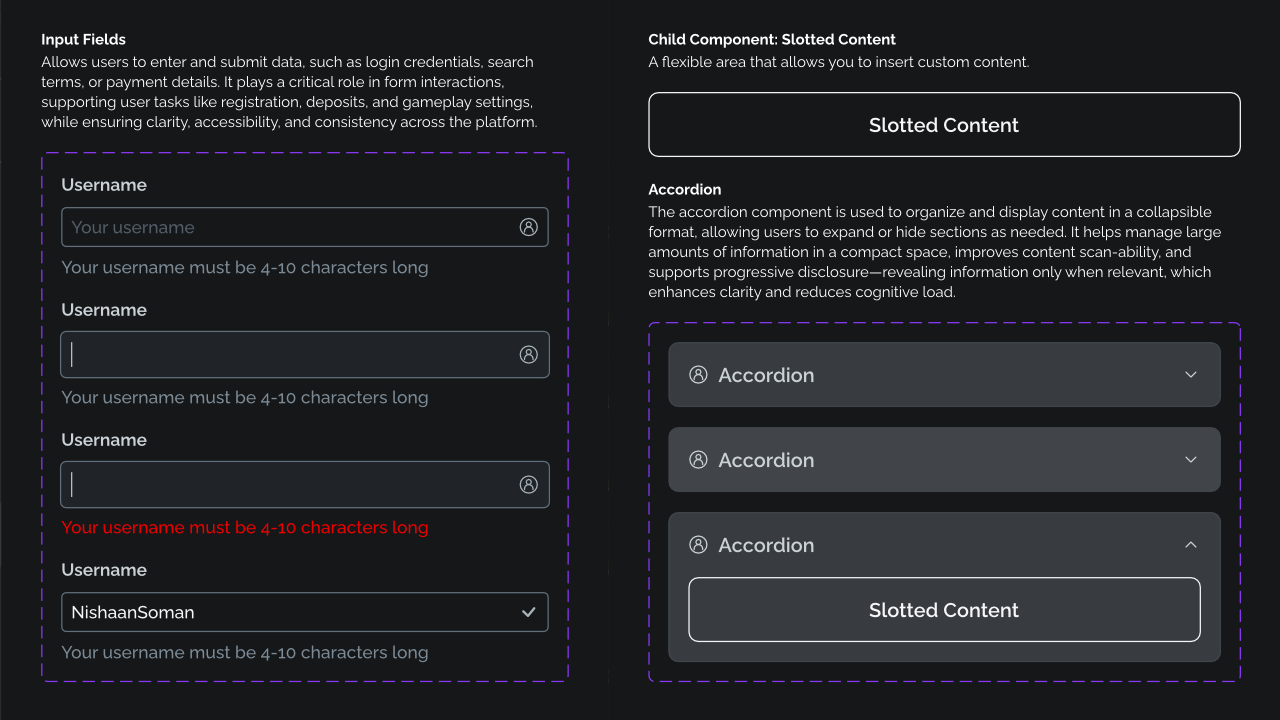 Input Fields
Allows users to enter and submit data, such as login credentials, search terms, or payment details. It plays a critical role in form interactions, supporting user tasks like registration, deposits, and gameplay settings, while ensuring clarity, accessibility, and consistency across the platform.

Username
Your username
Your username must be 4-10 characters long

Username
Your username must be 4-10 characters long

Username
Your username must be 4-10 characters long

Username
NishaanSoman
Your username must be 4-10 characters long

Child Component: Slotted Content
A flexible area that allows you to insert custom content.

Slotted Content

Accordion
The accordion component is used to organize and display content in a collapsible format, allowing users to expand or hide sections as needed. It helps manage large amounts of information in a compact space, improves content scan-ability, and supports progressive disclosure—revealing information only when relevant, which enhances clarity and reduces cognitive load.

Accordion

Accordion

Accordion

Slotted Content